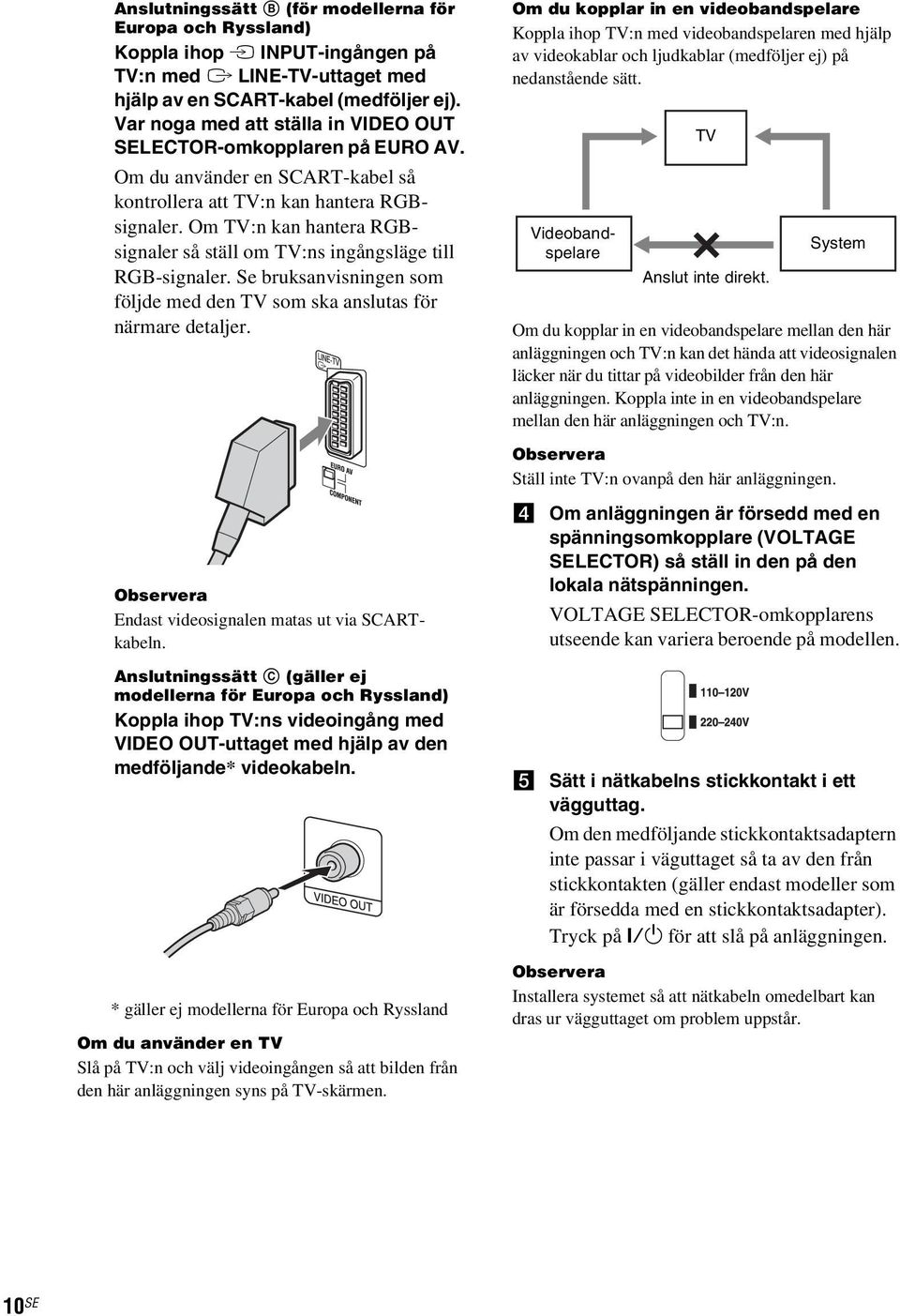 Anslutningssätt Ⓑ (för modellerna för Europa och Ryssland)

Koppla ihop INPUT-ingången på TV:n med LINE-TV-uttaget med hjälp av en SCART-kabel (medföljer ej). Var noga med att ställa in VIDEO OUT SELECTOR-omkopplaren på EURO AV.

Om du använder en SCART-kabel så kontrollera att TV:n kan hantera RGB-signaler. Om TV:n kan hantera RGB-signaler så ställ om TV:ns ingångsläge till RGB-signaler. Se bruksanvisningen som följde med den TV som ska anslutas för närmare detaljer.

LINE-TV

EURO AV

COMPONENT

Observera

Endast videosignalen matas ut via SCART-kabeln.

Anslutningssätt Ⓒ (gäller ej modellerna för Europa och Ryssland)

Koppla ihop TV:ns videoingång med VIDEO OUT-uttaget med hjälp av den medföljande* videokabeln.

VIDEO OUT

* gäller ej modellerna för Europa och Ryssland

Om du använder en TV

Slå på TV:n och välj videoingången så att bilden från den här anläggningen syns på TV-skärmen.

Om du kopplar in en videobandspelare

Koppla ihop TV:n med videobandspelaren med hjälp av videokablar och ljudkablar (medföljer ej) på nedanstående sätt.

TV

Videobandspelare

System

Anslut inte direkt.

Om du kopplar in en videobandspelare mellan den här anläggningen och TV:n kan det hända att videosignalen läcker när du tittar på videobilder från den här anläggningen. Koppla inte in en videobandspelare mellan den här anläggningen och TV:n.

Observera

Ställ inte TV:n ovanpå den här anläggningen.

4 Om anläggningen är försedd med en spänningsomkopplare (VOLTAGE SELECTOR) så ställ in den på den lokala nätspänningen.

VOLTAGE SELECTOR-omkopplarens utseende kan variera beroende på modellen.

110–120V

220–240V

5 Sätt i nätkabelns stickkontakt i ett vägguttag.

Om den medföljande stickkontaktsadaptern inte passar i väguttaget så ta av den från stickkontakten (gäller endast modeller som är försedda med en stickkontaktsadapter). Tryck på I/⏻ för att slå på anläggningen.

Observera

Installera systemet så att nätkabeln omedelbart kan dras ur vägguttaget om problem uppstår.

10SE